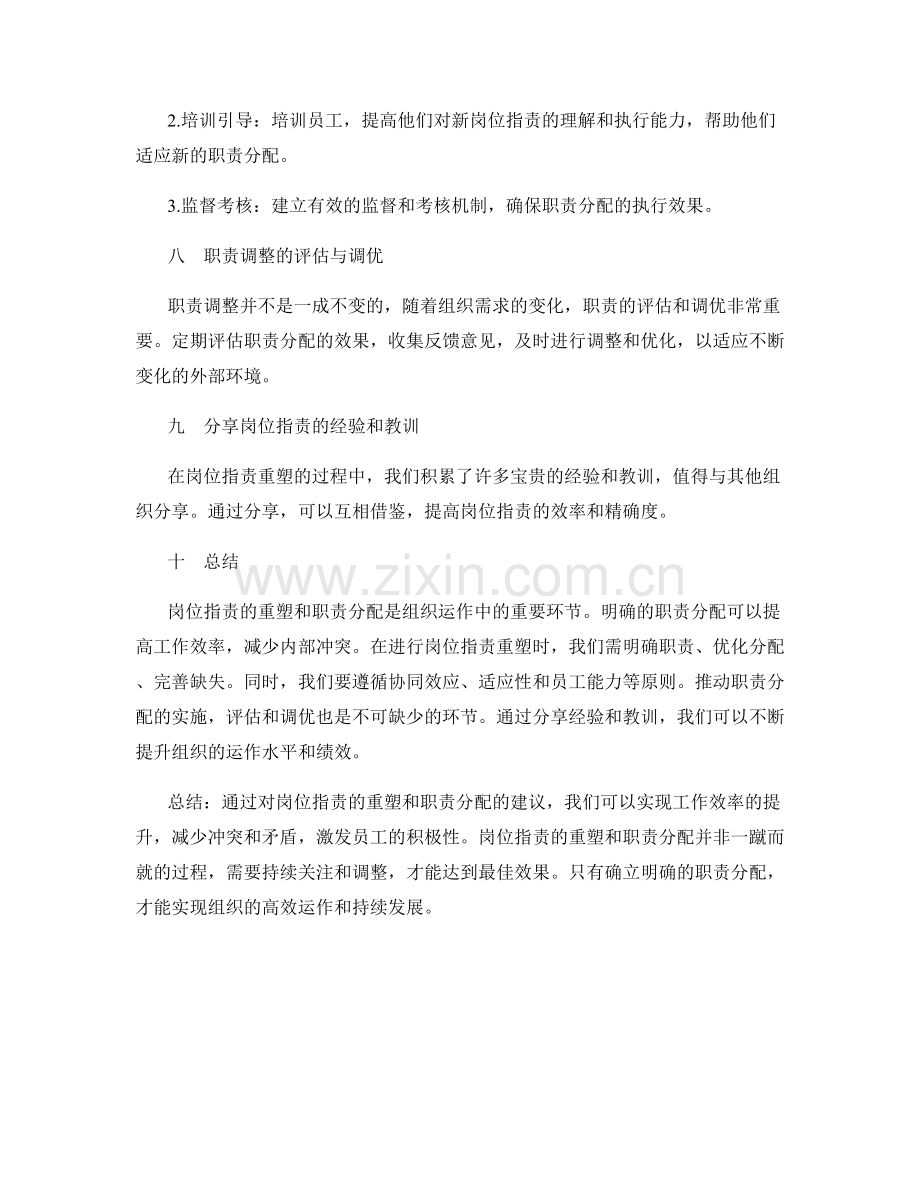 2.培训引导：培训员工，提高他们对新岗位指责的理解和执行能力，帮助他们适应新的职责分配。

3.监督考核：建立有效的监督和考核机制，确保职责分配的执行效果。

八 职责调整的评估与调优

职责调整并不是一成不变的，随着组织需求的变化，职责的评估和调优非常重要。定期评估职责分配的效果，收集反馈意见，及时进行调整和优化，以适应不断变化的外部环境。

九 分享岗位指责的经验和教训

在岗位指责重塑的过程中，我们积累了许多宝贵的经验和教训，值得与其他组织分享。通过分享，可以互相借鉴，提高岗位指责的效率和精确度。

十 总结

岗位指责的重塑和职责分配是组织运作中的重要环节。明确的职责分配可以提高工作效率，减少内部冲突。在进行岗位指责重塑时，我们需明确职责、优化分配、完善缺失。同时，我们要遵循协同效应、适应性和员工能力等原则。推动职责分配的实施，评估和调优也是不可缺少的环节。通过分享经验和教训，我们可以不断提升组织的运作水平和绩效。

总结：通过对岗位指责的重塑和职责分配的建议，我们可以实现工作效率的提升，减少冲突和矛盾，激发员工的积极性。岗位指责的重塑和职责分配并非一蹴而就的过程，需要持续关注和调整，才能达到最佳效果。只有确立明确的职责分配，才能实现组织的高效运作和持续发展。

www.zixin.com.cn